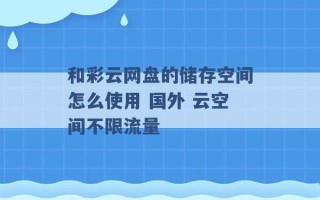 和彩云网盘的储存空间怎么使用 国外 云空间不限流量